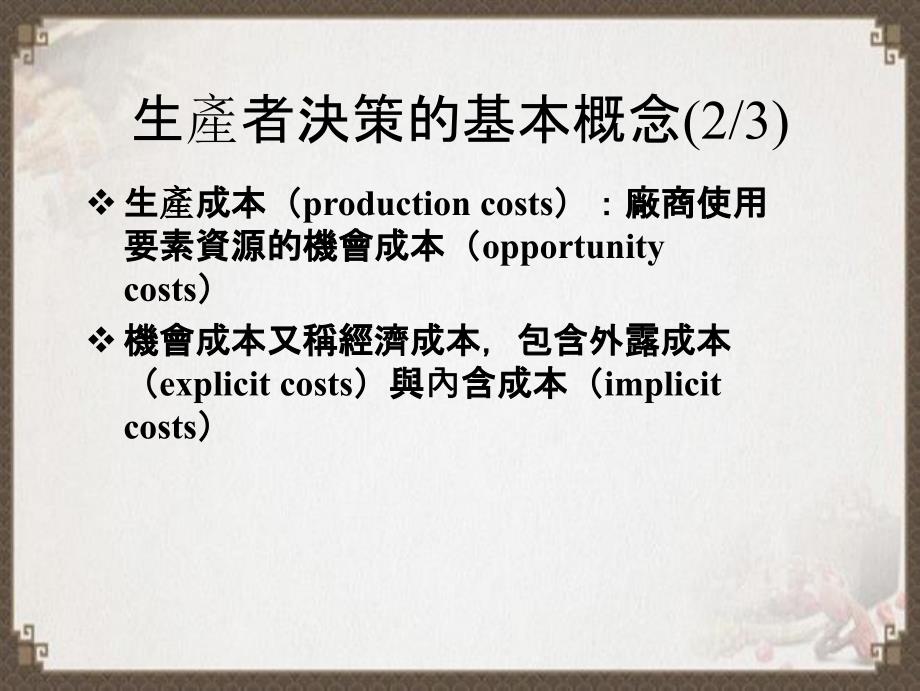 生產者決策的基本概念(2/3)

❖ 生產成本（production costs）：廠商使用要素資源的機會成本（opportunity costs）

❖ 機會成本又稱經濟成本，包含外露成本（explicit costs）與內含成本（implicit costs）